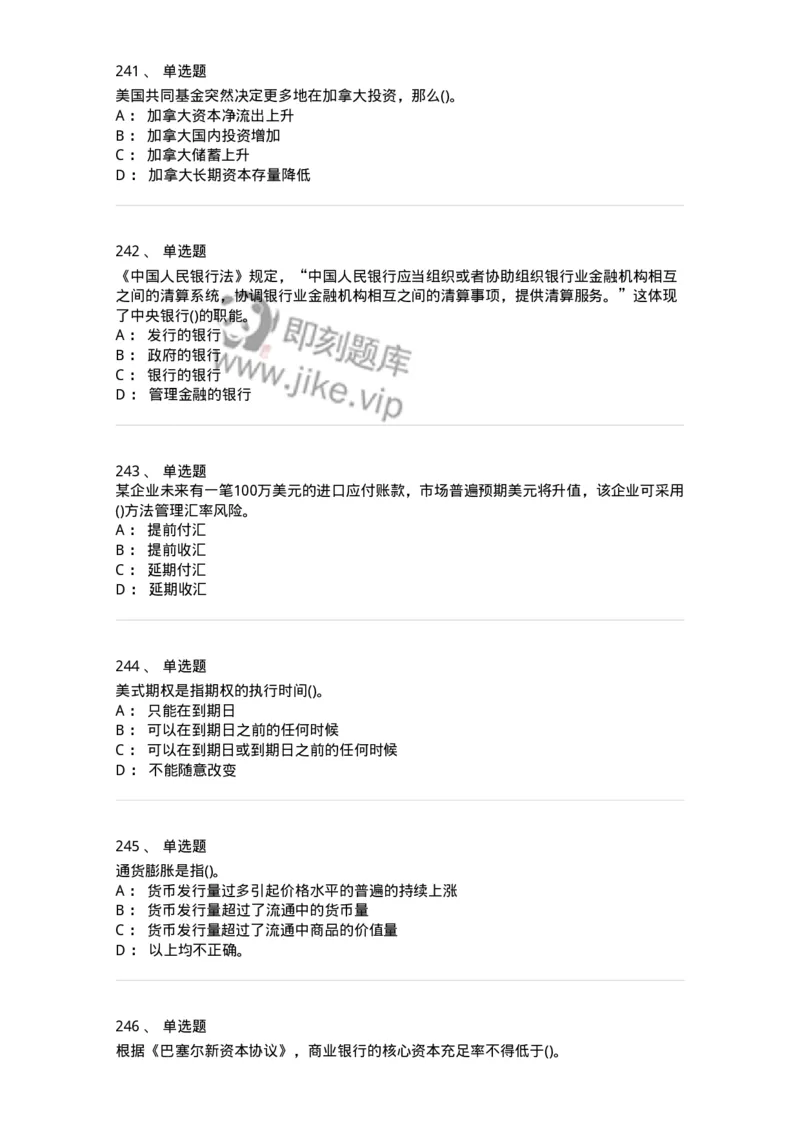 241 、 单选题

美国共同基金突然决定更多地在加拿大投资，那么()。
A： 加拿大资本净流出上升
B： 加拿大国内投资增加
C： 加拿大储蓄上升
D： 加拿大长期资本存量降低

242 、 单选题

《中国人民银行法》规定，“中国人民银行应当组织或者协助组织银行业金融机构相互之间的清算系统，协调银行业金融机构相互之间的清算事项，提供清算服务。”这体现了中央银行()的职能。
A： 发行的银行
B： 政府的银行
C： 银行的银行
D： 管理金融的银行

即刻题库
www.jike.vip

243 、 单选题

某企业未来有一笔100万美元的进口应付账款，市场普遍预期美元将升值，该企业可采用()方法管理汇率风险。
A： 提前付汇
B： 提前收汇
C： 延期付汇
D： 延期收汇

244 、 单选题

美式期权是指期权的执行时间()。
A： 只能在到期日
B： 可以在到期日之前的任何时候
C： 可以在到期日或到期日之前的任何时候
D： 不能随意改变

245 、 单选题

通货膨胀是指()。
A： 货币发行量过多引起价格水平的普遍的持续上涨
B： 货币发行量超过了流通中的货币量
C： 货币发行量超过了流通中商品的价值量
D： 以上均不正确。

246 、 单选题

根据《巴塞尔新资本协议》，商业银行的核心资本充足率不得低于()。